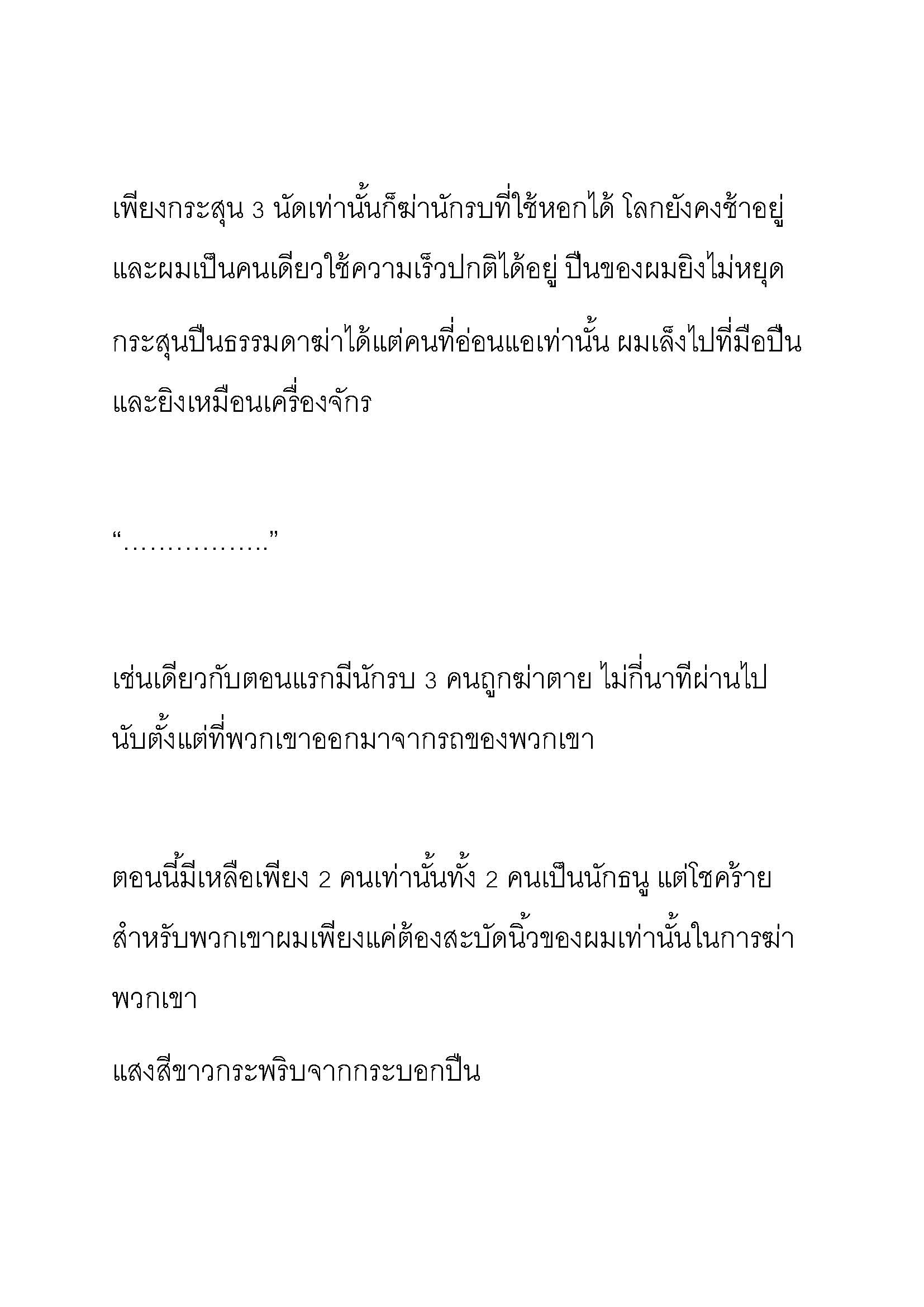 เพียงกระสุน 3 นัดเท่านั้นก็ฆ่านักรบที่ใช้หอกได้ โลกยังคงช้าอยู่ และผมเป็นคนเดียวใช้ความเร็วปกติได้อยู่ ปืนของผมยิงไม่หยุด กระสุนปืนธรรมดาฆ่าได้แต่คนที่อ่อนแอเท่านั้น ผมเล็งไปที่มือปืน และยิงเหมือนเครื่องจักร

“……………..”

เช่นเดียวกับตอนแรกมีนักรบ 3 คนถูกฆ่าตาย ไม่กี่นาทีผ่านไป นับตั้งแต่ที่พวกเขาออกมาจากรถของพวกเขา

ตอนนี้มีเหลือเพียง 2 คนเท่านั้นทั้ง 2 คนเป็นนักธนู แต่โชคร้าย สำหรับพวกเขาผมเพียงแค่ต้องสะบัดนิ้วของผมเท่านั้นในการฆ่า พวกเขา

แสงสีขาวกระพริบจากกระบอกปืน